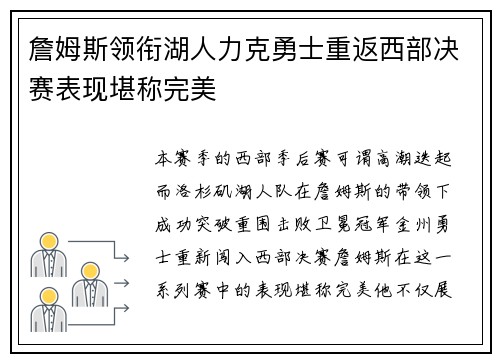 詹姆斯领衔湖人力克勇士重返西部决赛表现堪称完美

本赛季的西部季后赛可谓高潮迭起而洛杉矶湖人队在詹姆斯的带领下成功突破重围击败卫冕冠军金州勇士重新闯入西部决赛詹姆斯在这一系列赛中的表现堪称完美他不仅展